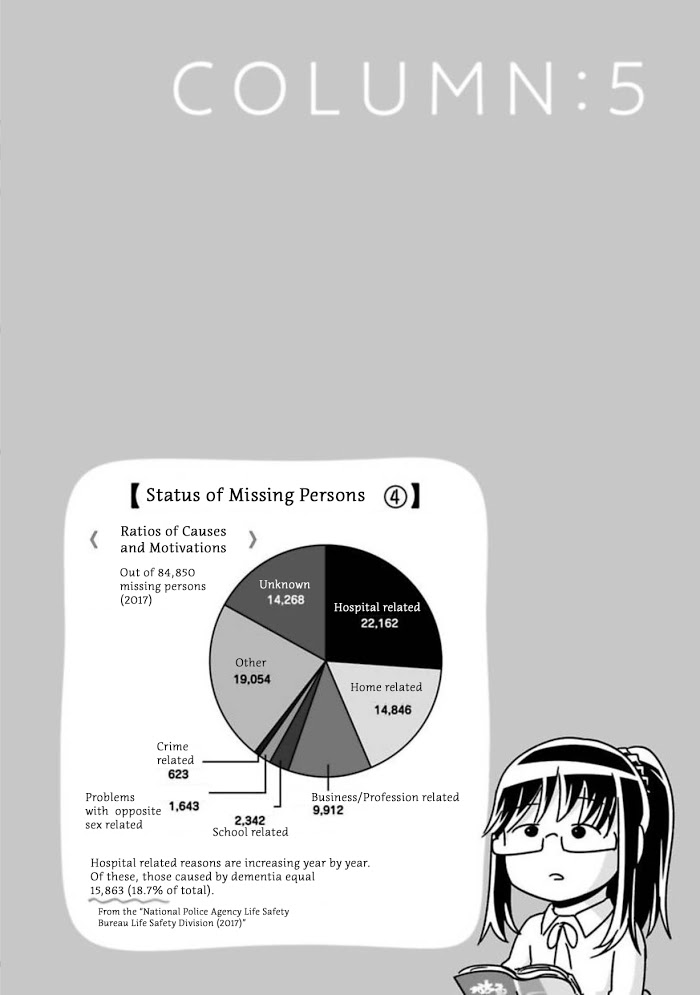 COLUMN:5

【Status of Missing Persons ④】

《 Ratios of Causes and Motivations 》

Out of 84,850 missing persons (2017)

Unknown
14,268

Hospital related
22,162

Other
19,054

Home related
14,846

Crime related
623

Problems with opposite sex related
1,643

2,342
School related

Business/Profession related
9,912

Hospital related reasons are increasing year by year. Of these, those caused by dementia equal 15,863 (18.7% of total).

From the "National Police Agency Life Safety Bureau Life Safety Division (2017)"